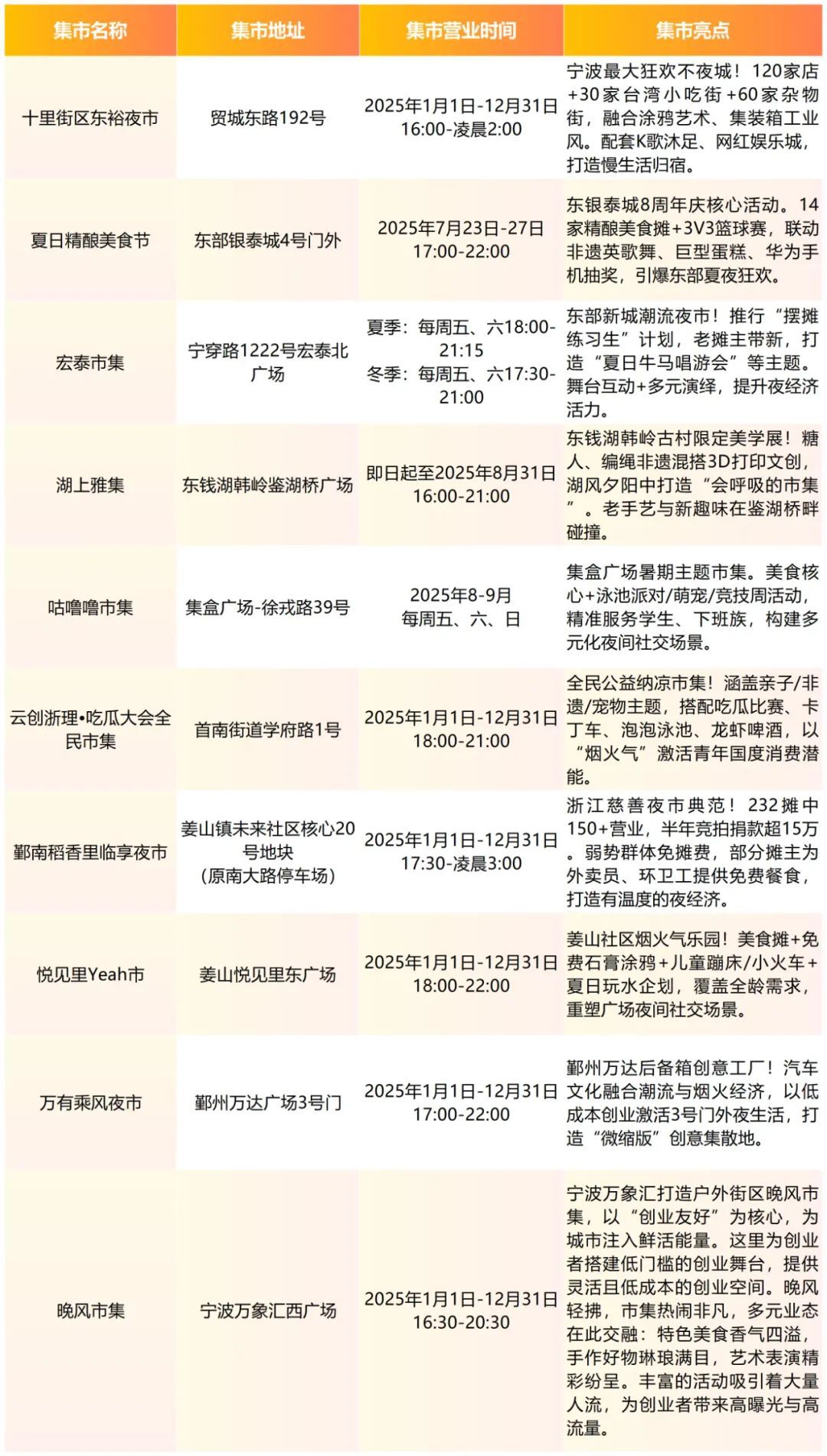 | 集市名称 | 集市地址 | 集市营业时间 | 集市亮点 |
|---|---|---|---|
| 十里街区东裕夜市 | 贸城东路192号 | 2025年1月1日-12月31日 16:00-凌晨2:00 | 宁波最大狂欢不夜城！120家店+30家台湾小吃街+60家杂物街，融合涂鸦艺术、集装箱工业风。配套K歌沐足、网红娱乐城，打造慢生活归宿。 |
| 夏日精酿美食节 | 东部银泰城4号门外 | 2025年7月23日-27日 17:00-22:00 | 东银泰城8周年庆核心活动。14家精酿美食摊+3V3篮球赛，联动非遗英歌舞、巨型蛋糕、华为手机抽奖，引爆东部夏夜狂欢。 |
| 宏泰市集 | 宁穿路1222号宏泰北广场 | 夏季：每周五、六18:00-21:15 冬季：每周五、六17:30-21:00 | 东部新城潮流夜市！推行“摆摊练习生”计划，老摊主带新，打造“夏日牛马唱游会”等主题。舞台互动+多元演绎，提升夜经济活力。 |
| 湖上雅集 | 东钱湖韩岭鉴湖桥广场 | 即日起至2025年8月31日 16:00-21:00 | 东钱湖韩岭古村限定美学展！糖人、编绳非遗混搭3D打印文创，湖风夕阳中打造“会呼吸的市集”。老手艺与新趣味在鉴湖桥畔碰撞。 |
| 咕噜噜市集 | 集盒广场-徐戎路39号 | 2025年8-9月 每周五、六、日 | 集盒广场暑期主题市集。美食核心+泳池派对/萌宠/竞技周活动，精准服务学生、下班族，构建多元化夜间社交场景。 |
| 云创浙理•吃瓜大会全民市集 | 首南街道学府路1号 | 2025年1月1日-12月31日 18:00-21:00 | 全民公益纳凉市集！涵盖亲子/非遗/宠物主题，搭配吃瓜比赛、卡丁车、泡泡泳池、龙虾啤酒，以“烟火气”激活青年国度消费潜能。 |
| 鄞南稻香里临享夜市 | 姜山镇未来社区核心20号地块（原南大路停车场） | 2025年1月1日-12月31日 17:30-凌晨3:00 | 浙江慈善夜市典范！232摊中150+营业，半年竞拍捐款超15万。弱势群体免摊费，部分摊主为外卖员、环卫工提供免费餐食，打造有温度的夜经济。 |
| 悦见里Yeah市 | 姜山悦见里东广场 | 2025年1月1日-12月31日 18:00-22:00 | 姜山社区烟火气乐园！美食摊+免费石膏涂鸦+儿童蹦床/小火车+夏日玩水企划，覆盖全龄需求，重塑广场夜间社交场景。 |
| 万有乘风夜市 | 鄞州万达广场3号门 | 2025年1月1日-12月31日 17:00-22:00 | 鄞州万达后备箱创意工厂！汽车文化融合潮流与烟火经济，以低成本创业激活3号门外夜生活，打造“微缩版”创意集散地。 |
| 晚风市集 | 宁波万象汇西广场 | 2025年1月1日-12月31日 16:30-20:30 | 宁波万象汇打造户外街区晚风市集，以“创业友好”为核心，为城市注入鲜活能量。这里为创业者搭建低门槛的创业舞台，提供灵活且低成本的创业空间。晚风轻拂，市集热闹非凡，多元业态在此交融：特色美食香气四溢，手作好物琳琅满目，艺术表演精彩纷呈。丰富的活动吸引着大量人流，为创业者带来高曝光与高流量。 |